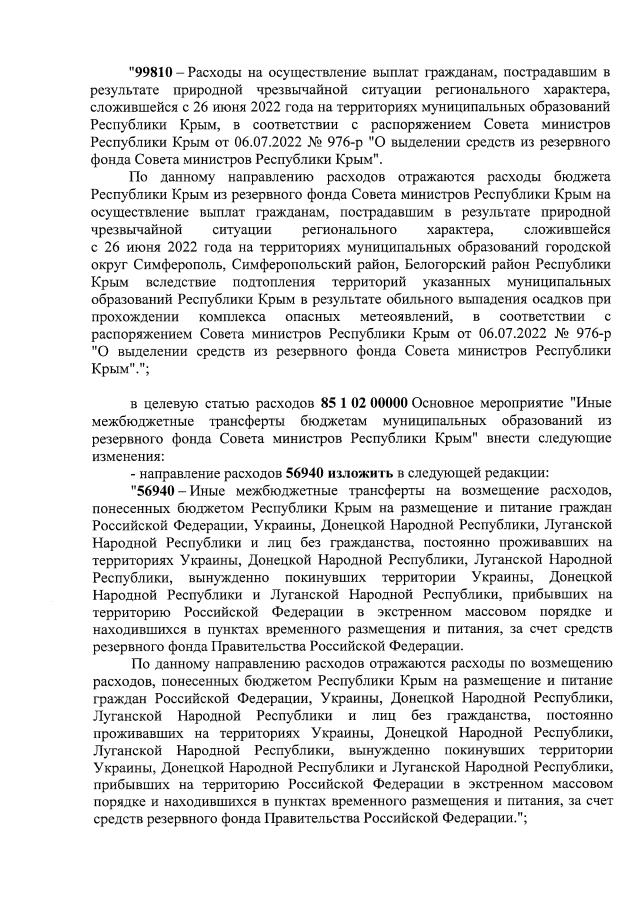 "99810 – Расходы на осуществление выплат гражданам, пострадавшим в результате природной чрезвычайной ситуации регионального характера, сложившейся с 26 июня 2022 года на территориях муниципальных образований Республики Крым, в соответствии с распоряжением Совета министров Республики Крым от 06.07.2022 № 976-р "О выделении средств из резервного фонда Совета министров Республики Крым".

По данному направлению расходов отражаются расходы бюджета Республики Крым из резервного фонда Совета министров Республики Крым на осуществление выплат гражданам, пострадавшим в результате природной чрезвычайной ситуации регионального характера, сложившейся с 26 июня 2022 года на территориях муниципальных образований городской округ Симферополь, Симферопольский район, Белогорский район Республики Крым вследствие подтопления территорий указанных муниципальных образований Республики Крым в результате обильного выпадения осадков при прохождении комплекса опасных метеоявлений, в соответствии с распоряжением Совета министров Республики Крым от 06.07.2022 № 976-р "О выделении средств из резервного фонда Совета министров Республики Крым".";

в целевую статью расходов 85 1 02 00000 Основное мероприятие "Иные межбюджетные трансферты бюджетам муниципальных образований из резервного фонда Совета министров Республики Крым" внести следующие изменения:

- направление расходов 56940 изложить в следующей редакции:

"56940 – Иные межбюджетные трансферты на возмещение расходов, понесенных бюджетом Республики Крым на размещение и питание граждан Российской Федерации, Украины, Донецкой Народной Республики, Луганской Народной Республики и лиц без гражданства, постоянно проживавших на территориях Украины, Донецкой Народной Республики, Луганской Народной Республики, вынужденно покинувших территории Украины, Донецкой Народной Республики и Луганской Народной Республики, прибывших на территорию Российской Федерации в экстренном массовом порядке и находившихся в пунктах временного размещения и питания, за счет средств резервного фонда Правительства Российской Федерации.

По данному направлению расходов отражаются расходы по возмещению расходов, понесенных бюджетом Республики Крым на размещение и питание граждан Российской Федерации, Украины, Донецкой Народной Республики, Луганской Народной Республики и лиц без гражданства, постоянно проживавших на территориях Украины, Донецкой Народной Республики, Луганской Народной Республики, вынужденно покинувших территории Украины, Донецкой Народной Республики и Луганской Народной Республики, прибывших на территорию Российской Федерации в экстренном массовом порядке и находившихся в пунктах временного размещения и питания, за счет средств резервного фонда Правительства Российской Федерации.";